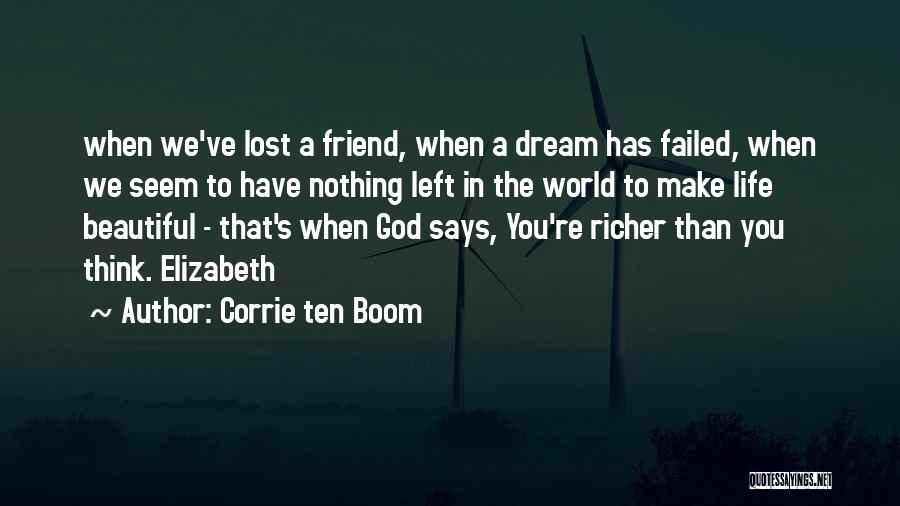 when we've lost a friend, when a dream has failed, when we seem to have nothing left in the world to make life beautiful - that's when God says, You're richer than you think. Elizabeth

~ Author: Corrie ten Boom

QUOTESSAYINGS.NET